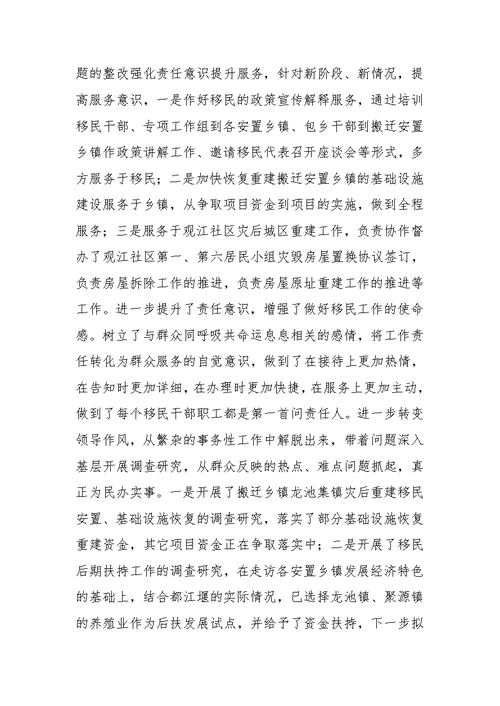 题的整改强化责任意识提升服务，针对新阶段、新情况，提高服务意识，一是作好移民的政策宣传解释服务，通过培训移民干部、专项工作组到各安置乡镇、包乡干部到搬迁安置乡镇作政策讲解工作、邀请移民代表召开座谈会等形式，多方服务于移民；二是加快恢复重建搬迁安置乡镇的基础设施建设服务于乡镇，从争取项目资金到项目的实施，做到全程服务；三是服务于观江社区灾后城区重建工作，负责协作督办了观江社区第一、第六居民小组灾毁房屋置换协议签订，负责房屋拆除工作的推进，负责房屋原址重建工作的推进等工作。进一步提升了责任意识，增强了做好移民工作的使命感。树立了与群众同呼吸共命运息息相关的感情，将工作责任转化为群众服务的自觉意识，做到了在接待上更加热情，在告知时更加详细，在办理时更加快捷，在服务上更加主动，做到了每个移民干部职工都是第一首问责任人。进一步转变领导作风，从繁杂的事务性工作中解脱出来，带着问题深入基层开展调查研究，从群众反映的热点、难点问题抓起，真正为民办实事。一是开展了搬迁乡镇龙池集镇灾后重建移民安置、基础设施恢复的调查研究，落实了部分基础设施恢复重建资金，其它项目资金正在争取落实中；二是开展了移民后期扶持工作的调查研究，在走访各安置乡镇发展经济特色的基础上，结合都江堰的实际情况，已选择龙池镇、聚源镇的养殖业作为后扶发展试点，并给予了资金扶持，下一步拟